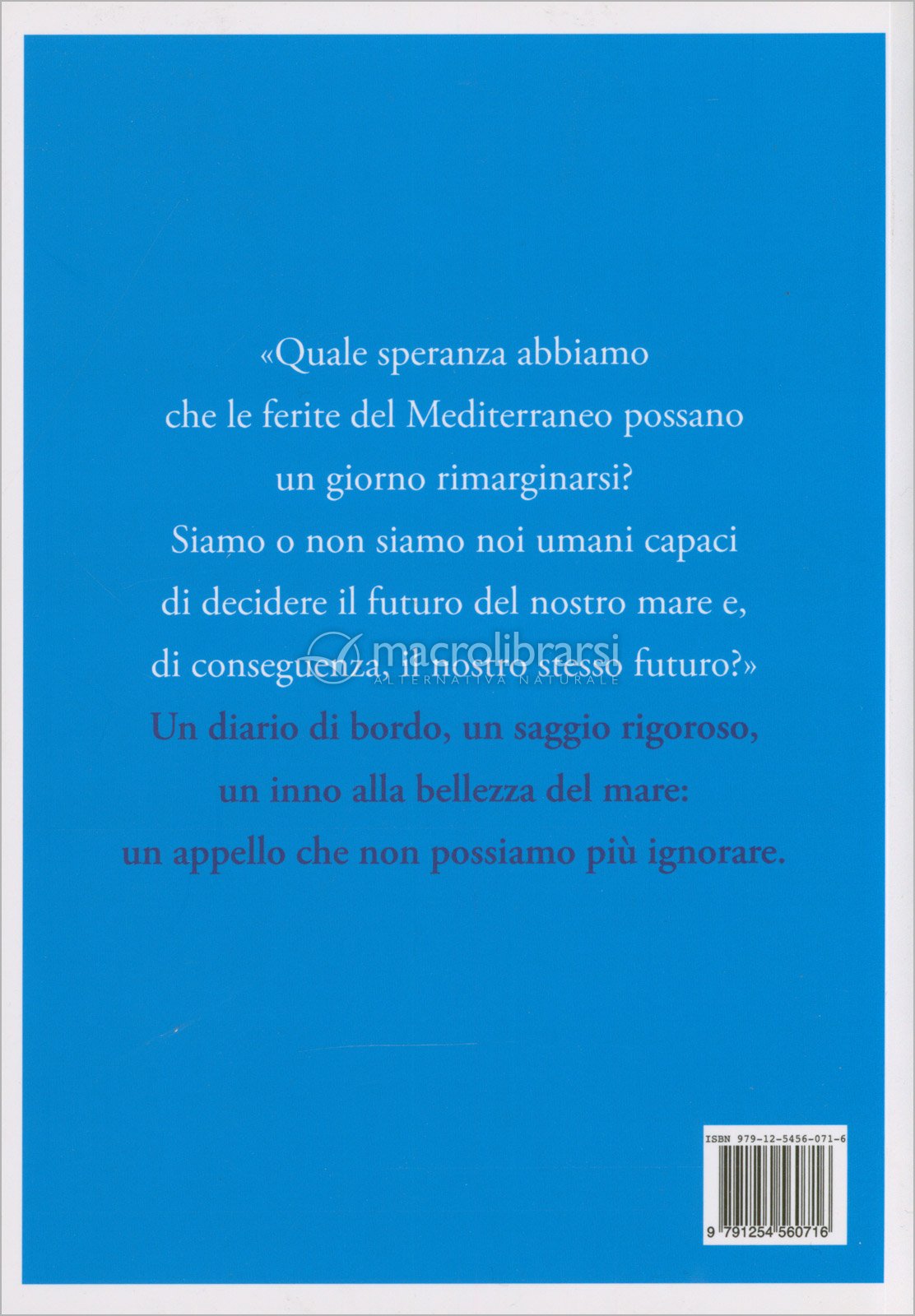 «Quale speranza abbiamo che le ferite del Mediterraneo possano un giorno rimarginarsi? Siamo o non siamo noi umani capaci di decidere il futuro del nostro mare e, di conseguenza, il nostro stesso futuro?»

macrolibrarsi
ALTERNATIVA NATURALE

Un diario di bordo, un saggio rigoroso, un inno alla bellezza del mare: un appello che non possiamo più ignorare.

ISBN 979-12-5456-071-6

9 791254 560716